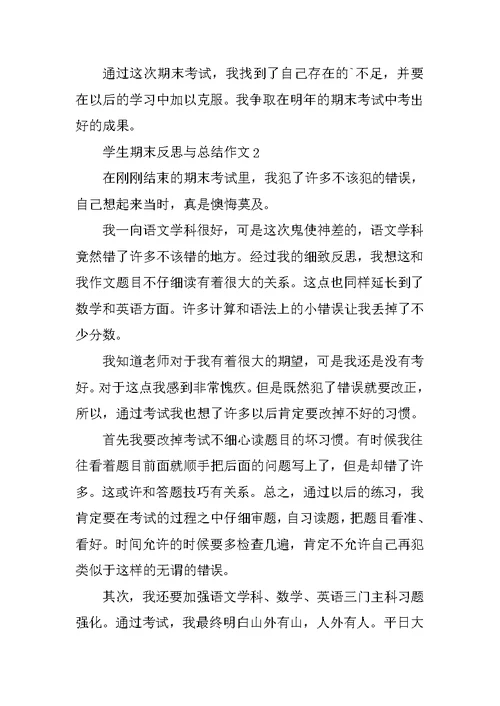 通过这次期末考试，我找到了自己存在的`不足，并要在以后的学习中加以克服。我争取在明年的期末考试中考出好的成果。

学生期末反思与总结作文 2

在刚刚结束的期末考试里，我犯了许多不该犯的错误，自己想起来当时，真是懊悔莫及。

我一向语文学科很好，可是这次鬼使神差的，语文学科竟然错了许多不该错的地方。经过我的细致反思，我想这和我作文题目不仔细读有着很大的关系。这点也同样延长到了数学和英语方面。许多计算和语法上的小错误让我丢掉了不少分数。

我知道老师对于我有着很大的期望，可是我还是没有考好。对于这点我感到非常愧疚。但是既然犯了错误就要改正，所以，通过考试我也想了许多以后肯定要改掉不好的习惯。

首先我要改掉考试不细心读题目的坏习惯。有时候我往往看着题目前面就顺手把后面的问题写上了，但是却错了许多。这或许和答题技巧有关系。总之，通过以后的练习，我肯定要在考试的过程之中仔细审题，自习读题，把题目看准、看好。时间允许的时候要多检查几遍，肯定不允许自己再犯类似于这样的无谓的错误。

其次，我还要加强语文学科、数学、英语三门主科习题强化。通过考试，我最终明白山外有山，人外有人。平日大